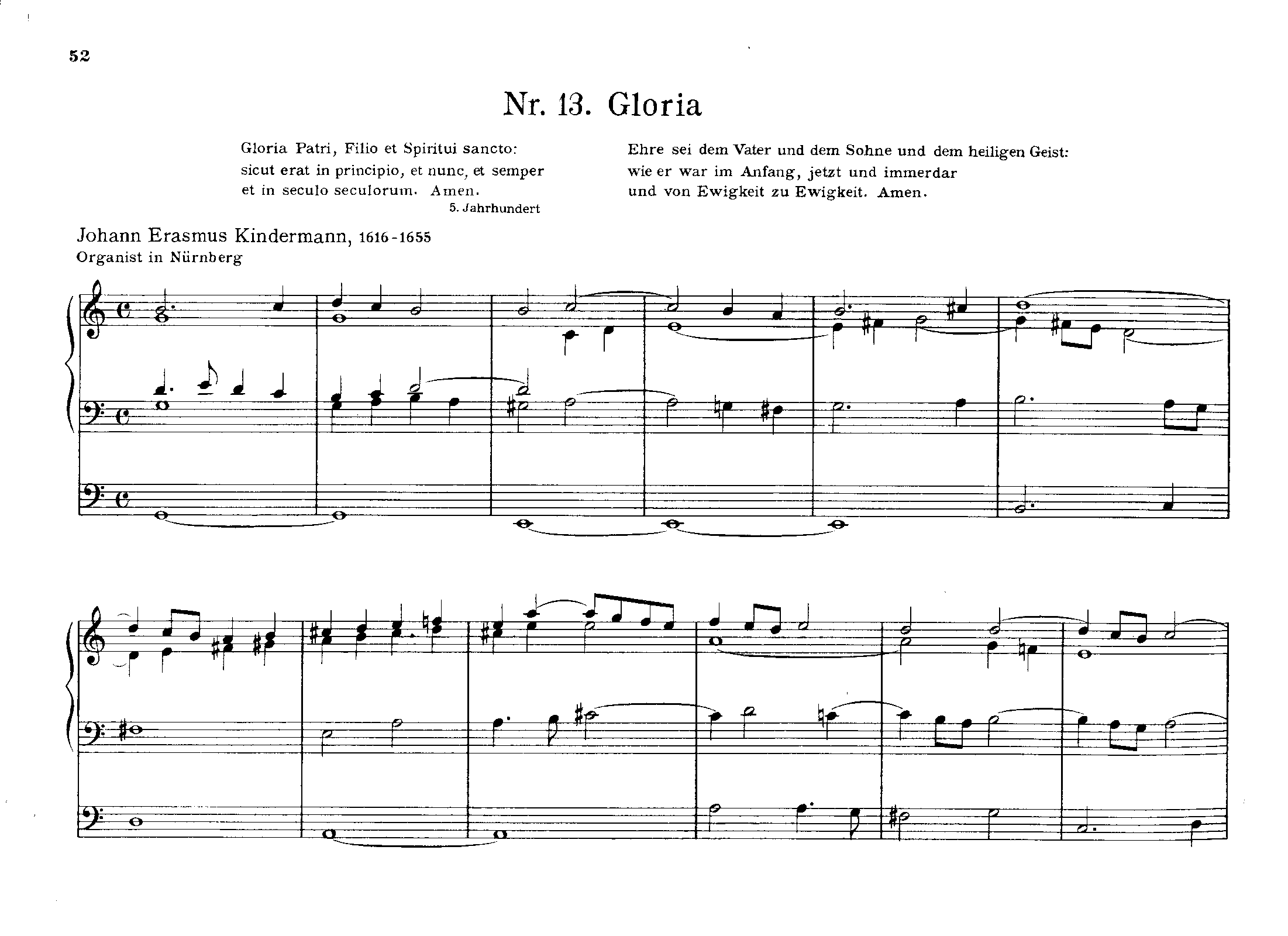 52

Nr. 13. Gloria

Gloria Patri, Filio et Spiritui sancto:
sicut erat in principio, et nunc, et semper
et in seculo seculorum. Amen.
5. Jahrhundert

Ehre sei dem Vater und dem Sohne und dem heiligen Geist:
wie er war im Anfang, jetzt und immerdar
und von Ewigkeit zu Ewigkeit. Amen.

Johann Erasmus Kindermann, 1616-1655
Organist in Nürnberg